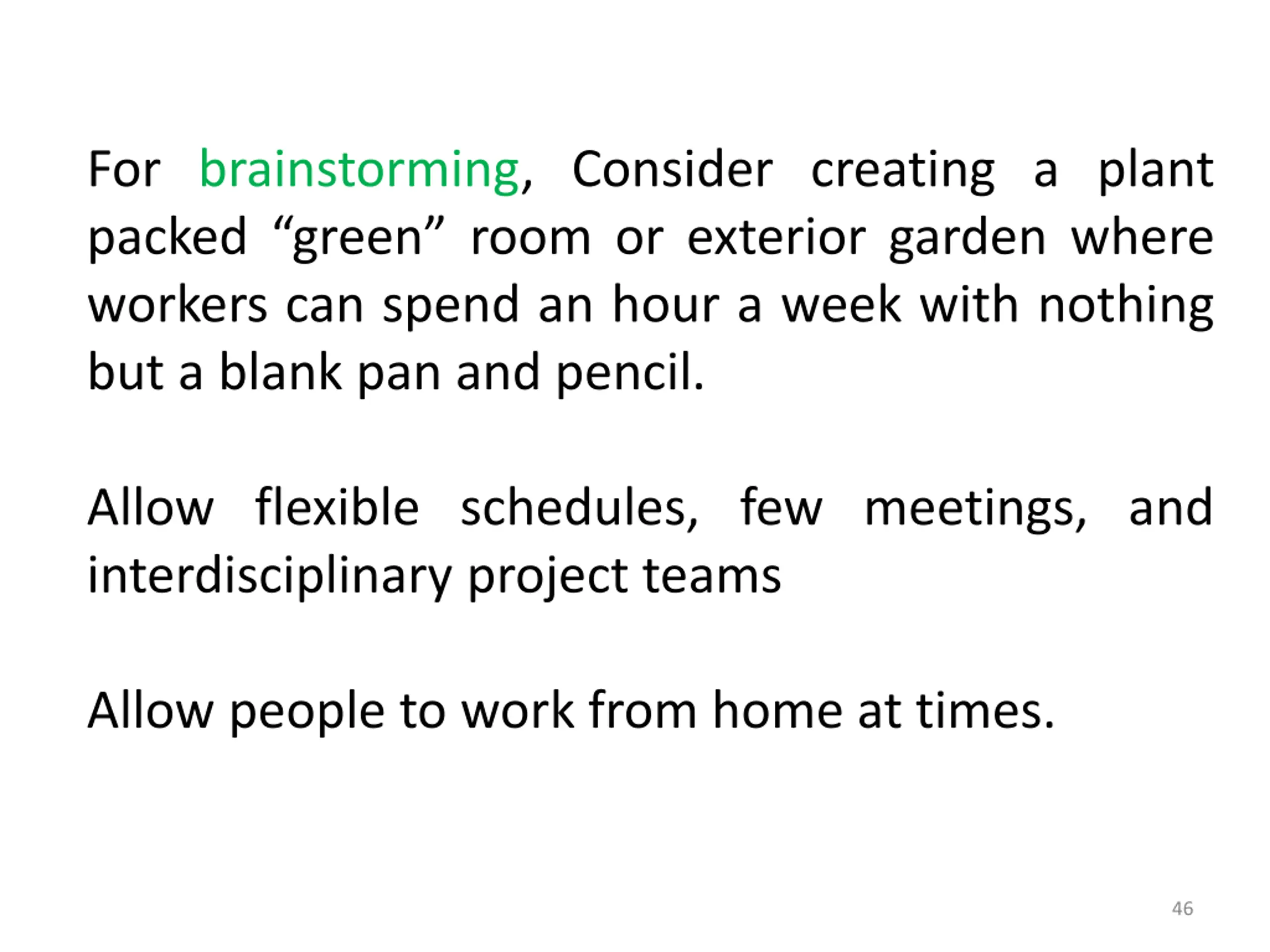 For brainstorming, Consider creating a plant packed “green” room or exterior garden where workers can spend an hour a week with nothing but a blank pan and pencil.

Allow flexible schedules, few meetings, and interdisciplinary project teams

Allow people to work from home at times.

46